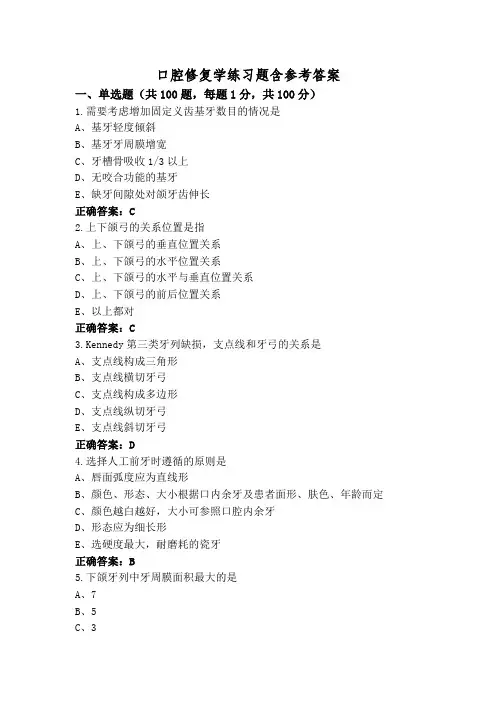 口腔修复学练习题含参考答案

一、单选题（共 100 题，每题 1 分，共 100 分）

1.需要考虑增加固定义齿基牙数目的情况是
A、基牙轻度倾斜
B、基牙牙周膜增宽
C、牙槽骨吸收 1/3 以上
D、无咬合功能的基牙
E、缺牙间隙处对颌牙齿伸长
正确答案：C

2.上下颌弓的关系位置是指
A、上、下颌弓的垂直位置关系
B、上、下颌弓的水平位置关系
C、上、下颌弓的水平与垂直位置关系
D、上、下颌弓的前后位置关系
E、以上都对
正确答案：C

3.Kennedy 第三类牙列缺损，支点线和牙弓的关系是
A、支点线构成三角形
B、支点线横切牙弓
C、支点线构成多边形
D、支点线纵切牙弓
E、支点线斜切牙弓
正确答案：D

4.选择人工前牙时遵循的原则是
A、唇面弧度应为直线形
B、颜色、形态、大小根据口内余牙及患者面形、肤色、年龄而定
C、颜色越白越好，大小可参照口腔内余牙
D、形态应为细长形
E、选硬度最大，耐磨耗的瓷牙
正确答案：B

5.下颌牙列中牙周膜面积最大的是
A、7
B、5
C、3